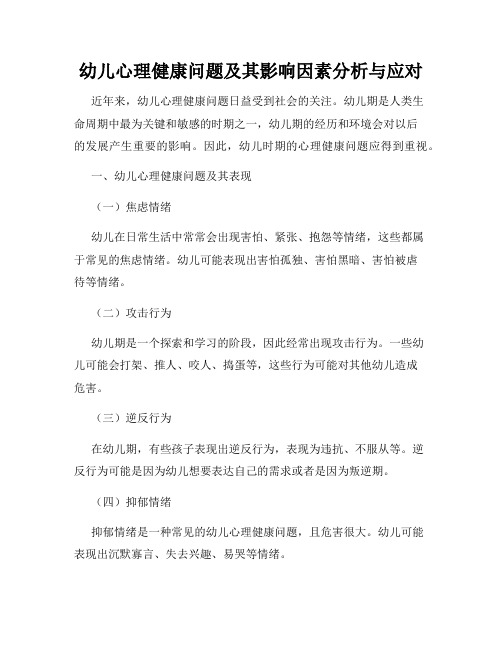 幼儿心理健康问题及其影响因素分析与应对

近年来，幼儿心理健康问题日益受到社会的关注。幼儿期是人类生命周期中最为关键和敏感的时期之一，幼儿期的经历和环境会对以后的发展产生重要的影响。因此，幼儿时期的心理健康问题应得到重视。

一、幼儿心理健康问题及其表现

（一）焦虑情绪

幼儿在日常生活中常常会出现害怕、紧张、抱怨等情绪，这些都属于常见的焦虑情绪。幼儿可能表现出害怕孤独、害怕黑暗、害怕被虐待等情绪。

（二）攻击行为

幼儿期是一个探索和学习的阶段，因此经常出现攻击行为。一些幼儿可能会打架、推人、咬人、捣蛋等，这些行为可能对其他幼儿造成危害。

（三）逆反行为

在幼儿期，有些孩子表现出逆反行为，表现为违抗、不服从等。逆反行为可能是因为幼儿想要表达自己的需求或者是因为叛逆期。

（四）抑郁情绪

抑郁情绪是一种常见的幼儿心理健康问题，且危害很大。幼儿可能表现出沉默寡言、失去兴趣、易哭等情绪。